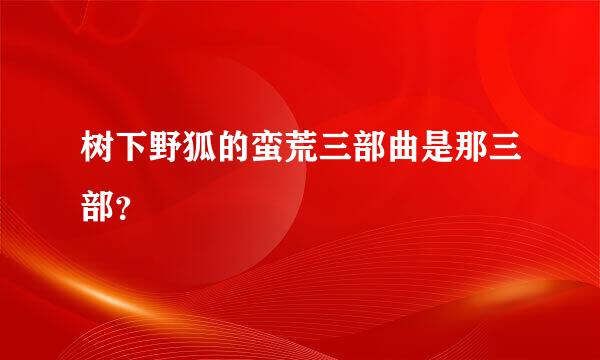 树下野狐的蛮荒三部曲是那三部?